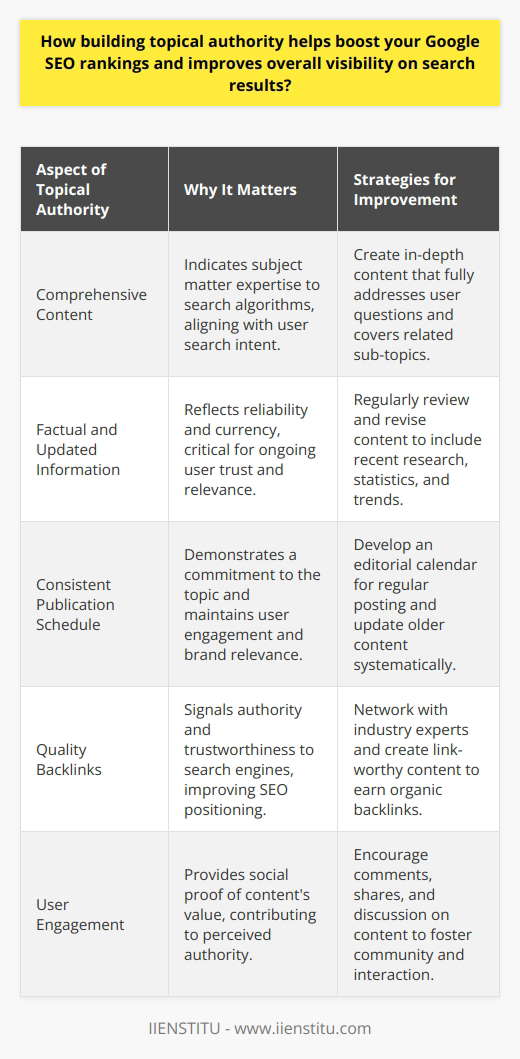 How building topical authority helps boost your Google SEO rankings and improves overall visibility on search results?

| Aspect of Topical Authority | Why It Matters | Strategies for Improvement |
|---|---|---|
| Comprehensive Content | Indicates subject matter expertise to search algorithms, aligning with user search intent. | Create in-depth content that fully addresses user questions and covers related sub-topics. |
| Factual and Updated Information | Reflects reliability and currency, critical for ongoing user trust and relevance. | Regularly review and revise content to include recent research, statistics, and trends. |
| Consistent Publication Schedule | Demonstrates a commitment to the topic and maintains user engagement and brand relevance. | Develop an editorial calendar for regular posting and update older content systematically. |
| Quality Backlinks | Signals authority and trustworthiness to search engines, improving SEO positioning. | Network with industry experts and create link-worthy content to earn organic backlinks. |
| User Engagement | Provides social proof of content's value, contributing to perceived authority. | Encourage comments, shares, and discussion on content to foster community and interaction. |

IIENSTITU - www.iienstitu.com